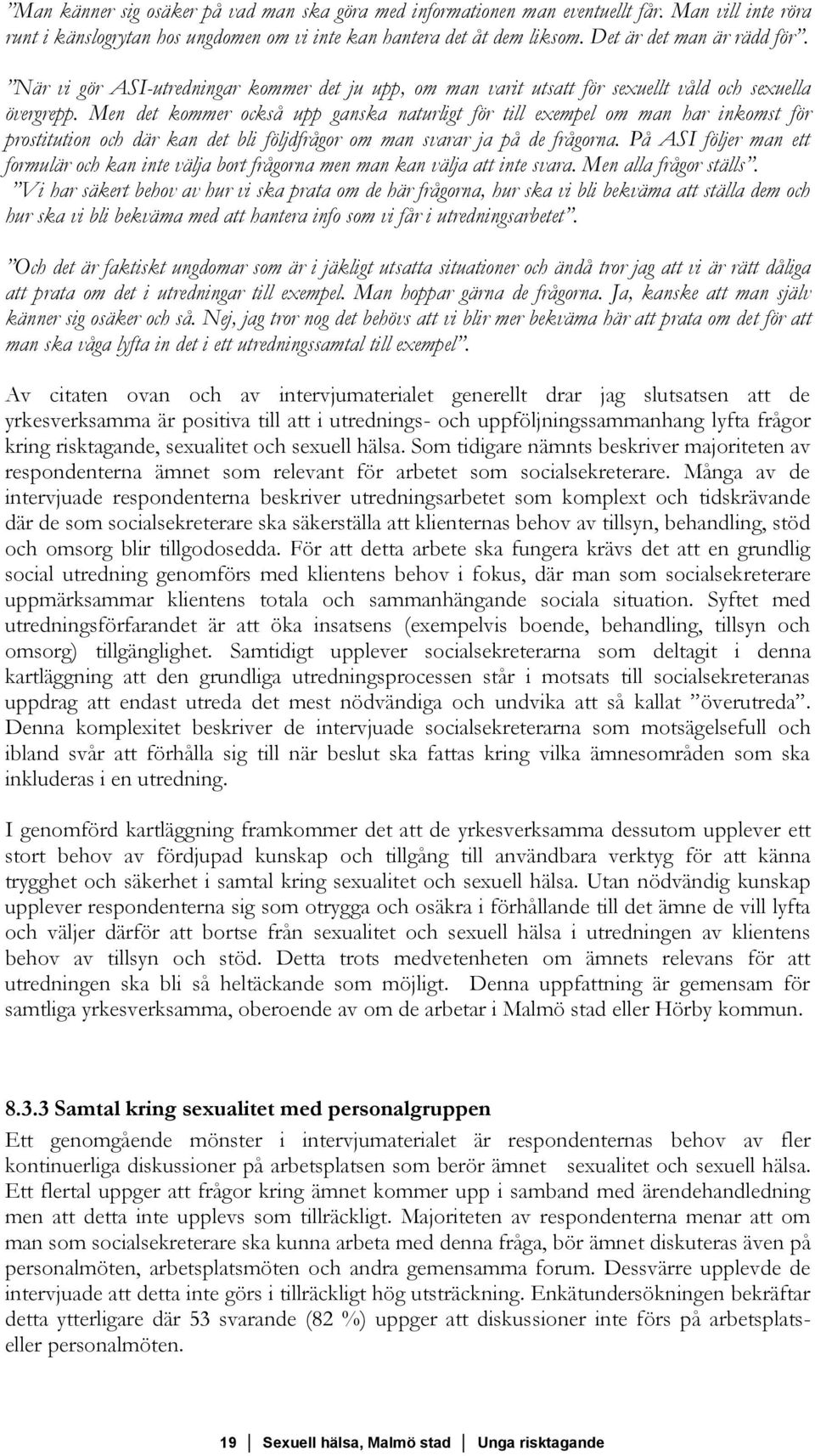 ”Man känner sig osäker på vad man ska göra med informationen man eventuellt får. Man vill inte röra runt i känslogrytan hos ungdomen om vi inte kan hantera det åt dem liksom. Det är det man är rädd för”.

”När vi gör ASI-utredningar kommer det ju upp, om man varit utsatt för sexuellt våld och sexuella övergrepp. Men det kommer också upp ganska naturligt för till exempel om man har inkomst för prostitution och där kan det bli följdfrågor om man svarar ja på de frågorna. På ASI följer man ett formulär och kan inte välja bort frågorna men man kan välja att inte svara. Men alla frågor ställs”.
”Vi har säkert behov av hur vi ska prata om de här frågorna, hur ska vi bli bekväma att ställa dem och hur ska vi bli bekväma med att hantera info som vi får i utredningsarbetet”.

”Och det är faktiskt ungdomar som är i jäkligt utsatta situationer och ändå tror jag att vi är rätt dåliga att prata om det i utredningar till exempel. Man hoppar gärna de frågorna. Ja, kanske att man själv känner sig osäker och så. Nej, jag tror nog det behövs att vi blir mer bekväma här att prata om det för att man ska våga lyfta in det i ett utredningssamtal till exempel”.

Av citaten ovan och av intervjumaterialet generellt drar jag slutsatsen att de yrkesverksamma är positiva till att i utrednings- och uppföljningssammanhang lyfta frågor kring risktagande, sexualitet och sexuell hälsa. Som tidigare nämnts beskriver majoriteten av respondenterna ämnet som relevant för arbetet som socialsekreterare. Många av de intervjuade respondenterna beskriver utredningsarbetet som komplext och tidskrävande där de som socialsekreterare ska säkerställa att klienternas behov av tillsyn, behandling, stöd och omsorg blir tillgodosedda. För att detta arbete ska fungera krävs det att en grundlig social utredning genomförs med klientens behov i fokus, där man som socialsekreterare uppmärksammar klientens totala och sammanhängande sociala situation. Syftet med utredningsförfarandet är att öka insatsens (exempelvis boende, behandling, tillsyn och omsorg) tillgänglighet. Samtidigt upplever socialsekreterarna som deltagit i denna kartläggning att den grundliga utredningsprocessen står i motsats till socialsekreteranas uppdrag att endast utreda det mest nödvändiga och undvika att så kallat ”överutreda”. Denna komplexitet beskriver de intervjuade socialsekreterarna som motsägelsefull och ibland svår att förhålla sig till när beslut ska fattas kring vilka ämnesområden som ska inkluderas i en utredning.

I genomförd kartläggning framkommer det att de yrkesverksamma dessutom upplever ett stort behov av fördjupad kunskap och tillgång till användbara verktyg för att känna trygghet och säkerhet i samtal kring sexualitet och sexuell hälsa. Utan nödvändig kunskap upplever respondenterna sig som otrygga och osäkra i förhållande till det ämne de vill lyfta och väljer därför att bortse från sexualitet och sexuell hälsa i utredningen av klientens behov av tillsyn och stöd. Detta trots medvetenheten om ämnets relevans för att utredningen ska bli så heltäckande som möjligt. Denna uppfattning är gemensam för samtliga yrkesverksamma, oberoende av om de arbetar i Malmö stad eller Hörby kommun.

8.3.3 Samtal kring sexualitet med personalgruppen
Ett genomgående mönster i intervjumaterialet är respondenternas behov av fler kontinuerliga diskussioner på arbetsplatsen som berör ämnet sexualitet och sexuell hälsa. Ett flertal uppger att frågor kring ämnet kommer upp i samband med ärendehandledning men att detta inte upplevs som tillräckligt. Majoriteten av respondenterna menar att om man som socialsekreterare ska kunna arbeta med denna fråga, bör ämnet diskuteras även på personalmöten, arbetsplatsmöten och andra gemensamma forum. Dessvärre upplevde de intervjuade att detta inte görs i tillräckligt hög utsträckning. Enkätundersökningen bekräftar detta ytterligare där 53 svarande (82 %) uppger att diskussioner inte förs på arbetsplats- eller personalmöten.

19 Sexuell hälsa, Malmö stad Unga risktagande